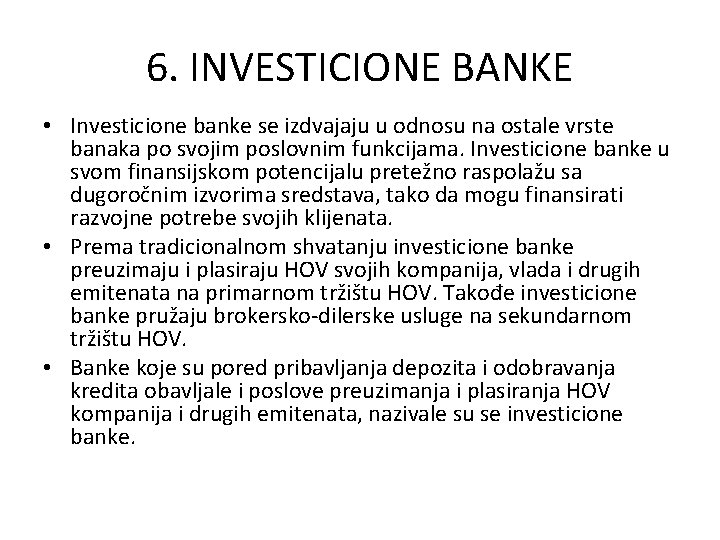 6. INVESTICIONE BANKE

• Investicione banke se izdvajaju u odnosu na ostale vrste banaka po svojim poslovnim funkcijama. Investicione banke u svom finansijskom potencijalu pretežno raspolažu sa dugoročnim izvorima sredstava, tako da mogu finansirati razvojne potrebe svojih klijenata.

• Prema tradicionalnom shvatanju investicione banke preuzimaju i plasiraju HOV svojih kompanija, vlada i drugih emitenata na primarnom tržištu HOV. Takođe investicione banke pružaju brokersko-dilerske usluge na sekundarnom tržištu HOV.

• Banke koje su pored pribavljanja depozita i odobravanja kredita obavljale i poslove preuzimanja i plasiranja HOV kompanija i drugih emitenata, nazivale su se investicione banke.